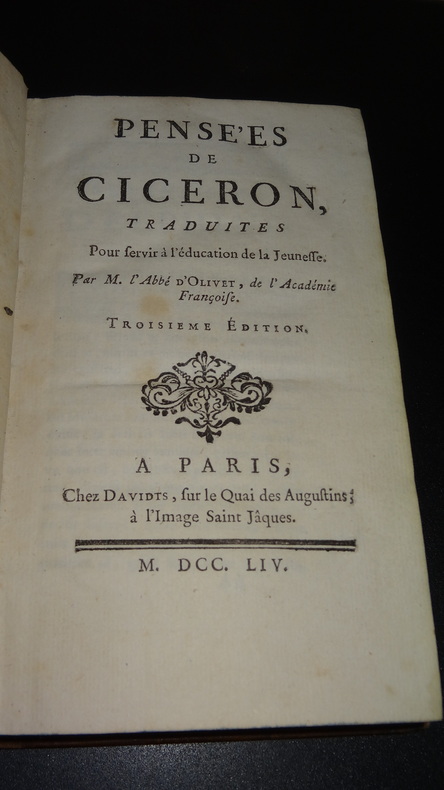 PENSE'ES
DE
CICERON,
TRADUITES
Pour ſervir à l'éducation de la Jeuneſſe.
Par M. l'Abbé D'OLIVET, de l'Académie Françoiſe.
TROISIEME ÉDITION.

A PARIS,
Chez DAVIDTS, ſur le Quai des Auguſtins;
à l'Image Saint Jâques.

M. DCC. LIV.